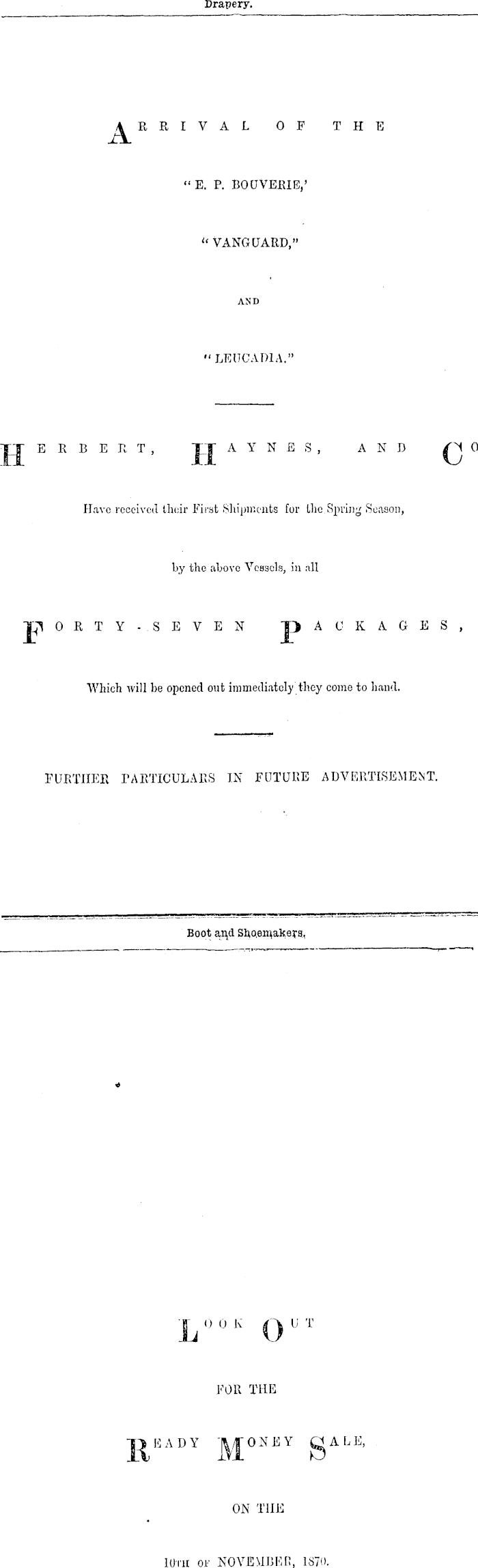 Drapery.

ARRIVAL OF THE

"E. P. BOUVERIE,'

"VANGUARD,"

AND

"LEUCADIA."

HERBERT, HAYNES, AND CO

Have received their First Shipments for the Spring Season,

by the above Vessels, in all

FORTY-SEVEN PACKAGES,

Which will be opened out immediately they come to hand.

FURTHER PARTICULARS IN FUTURE ADVERTISEMENT.

Boot and Shoemakers.

LOOK OUT

FOR THE

READY MONEY SALE,

ON THE

10TH OF NOVEMBER, 1870.